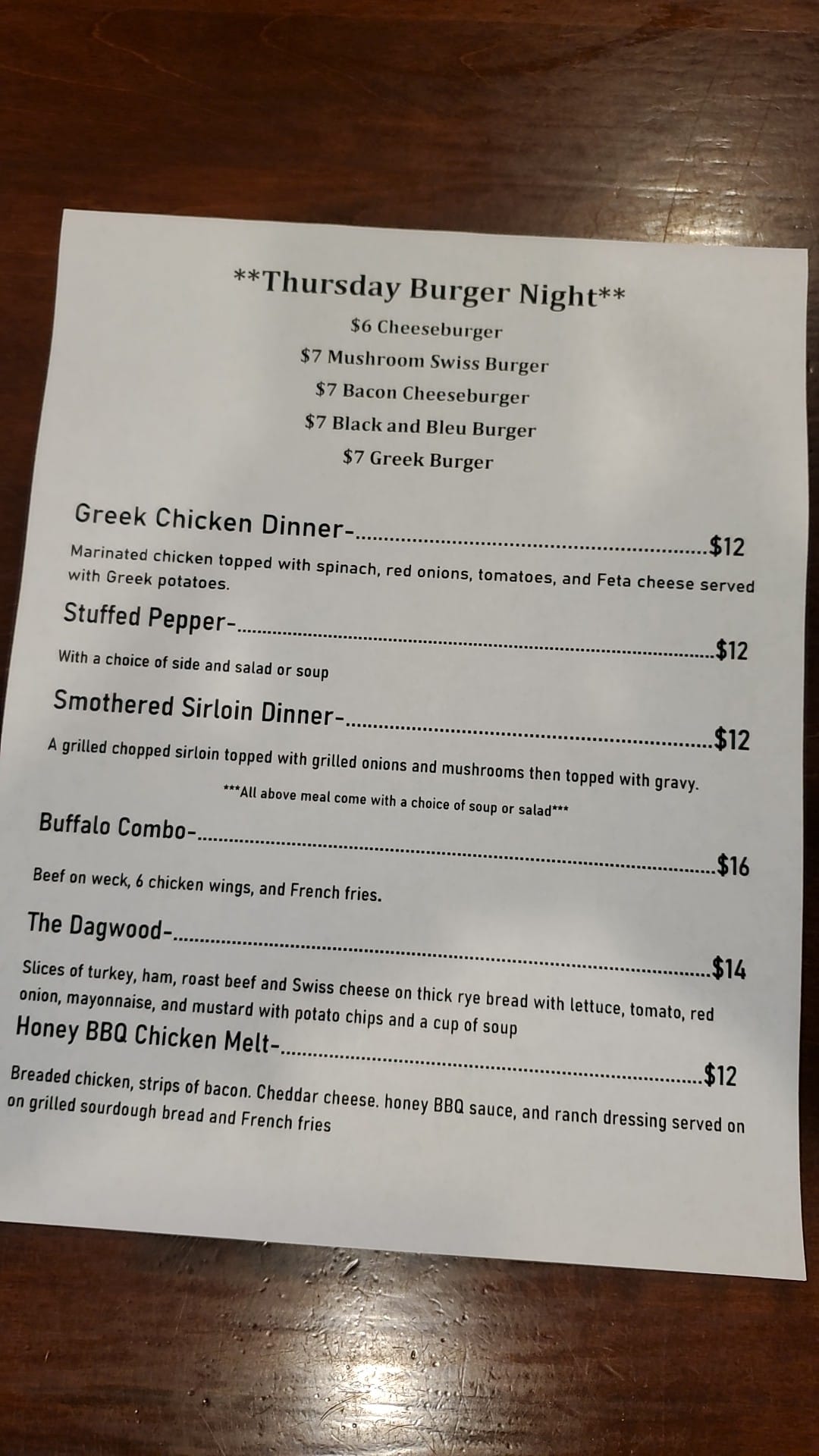 **Thursday Burger Night**

$6 Cheeseburger

$7 Mushroom Swiss Burger

$7 Bacon Cheeseburger

$7 Black and Bleu Burger

$7 Greek Burger

Greek Chicken Dinner- $12

Marinated chicken topped with spinach, red onions, tomatoes, and Feta cheese served with Greek potatoes.

Stuffed Pepper- $12

With a choice of side and salad or soup

Smothered Sirloin Dinner- $12

A grilled chopped sirloin topped with grilled onions and mushrooms then topped with gravy.

***All above meal come with a choice of soup or salad***

Buffalo Combo- $16

Beef on weck, 6 chicken wings, and French fries.

The Dagwood- $14

Slices of turkey, ham, roast beef and Swiss cheese on thick rye bread with lettuce, tomato, red onion, mayonnaise, and mustard with potato chips and a cup of soup

Honey BBQ Chicken Melt- $12

Breaded chicken, strips of bacon. Cheddar cheese. honey BBQ sauce, and ranch dressing served on on grilled sourdough bread and French fries